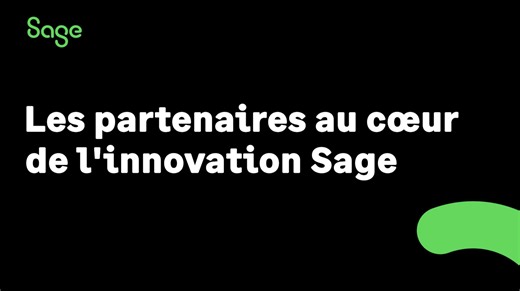 Sage

Les partenaires au cœur de l'innovation Sage